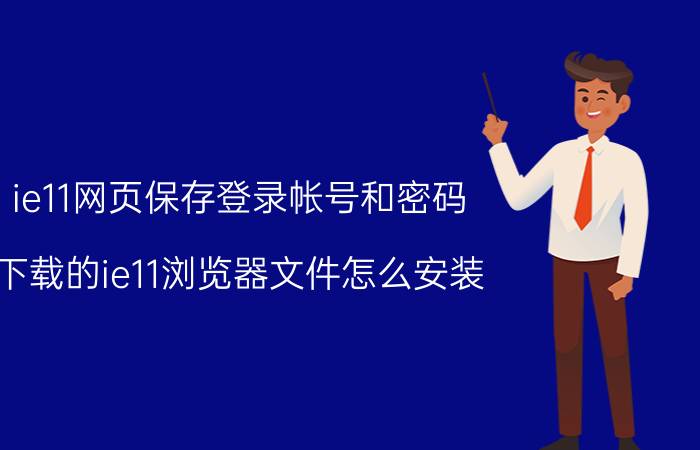 ie11网页保存登录帐号和密码

下载的ie11浏览器文件怎么安装